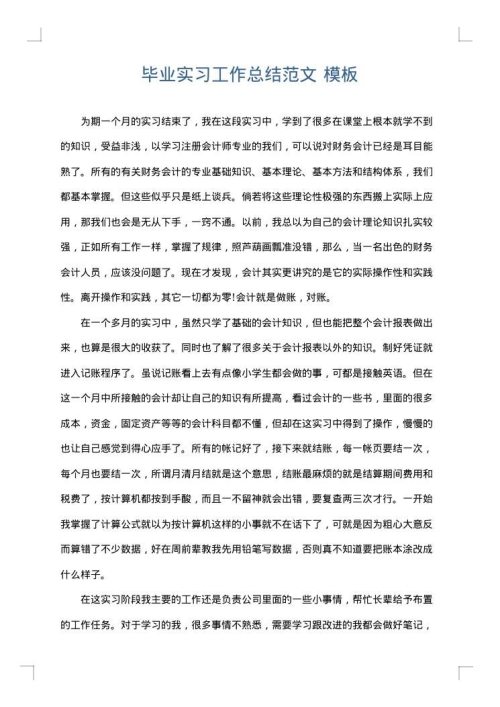 毕业实习工作总结范文 模板

为期一个月的实习结束了，我在这段实习中，学到了很多在课堂上根本就学不到的知识，受益非浅，以学习注册会计师专业的我们，可以说对财务会计已经是耳目能熟了。所有的有关财务会计的专业基础知识、基本理论、基本方法和结构体系，我们都基本掌握。但这些似乎只是纸上谈兵。倘若将这些理论性极强的东西搬上实际上应用，那我们也会是无从下手，一窍不通。以前，我总以为自己的会计理论知识扎实较强，正如所有工作一样，掌握了规律，照芦葫画瓢准没错，那么，当一名出色的财务会计人员，应该没问题了。现在才发现，会计其实更讲究的是它的实际操作性和实践性。离开操作和实践，其它一切都为零!会计就是做账，对账。

在一个多月的实习中，虽然只学了基础的会计知识，但也能把整个会计报表做出来，也算是很大的收获了。同时也了解了很多关于会计报表以外的知识。制好凭证就进入记账程序了。虽说记账看上去有点像小学生都会做的事，可都是接触英语。但在这一个月中所接触的会计却让自己的知识有所提高，看过会计的一些书，里面的很多成本，资金，固定资产等等的会计科目都不懂，但却在这实习中得到了操作，慢慢的也让自己感觉到得心应手了。所有的帐记好了，接下来就结账，每一帐页要结一次，每个月也要结一次，所谓月清月结就是这个意思，结账最麻烦的就是结算期间费用和税费了，按计算机都按到手酸，而且一不留神就会出错，要复查两三次才行。一开始我掌握了计算公式就以为按计算机这样的小事就不在话下了，可就是因为粗心大意反而算错了不少数据，好在周前辈教我先用铅笔写数据，否则真不知道要把账本涂改成什么样子。

在这实习阶段我主要的工作还是负责公司里面的一些小事情，帮忙长辈给予布置的工作任务。对于学习的我，很多事情不熟悉，需要学习跟改进的我都会做好笔记，